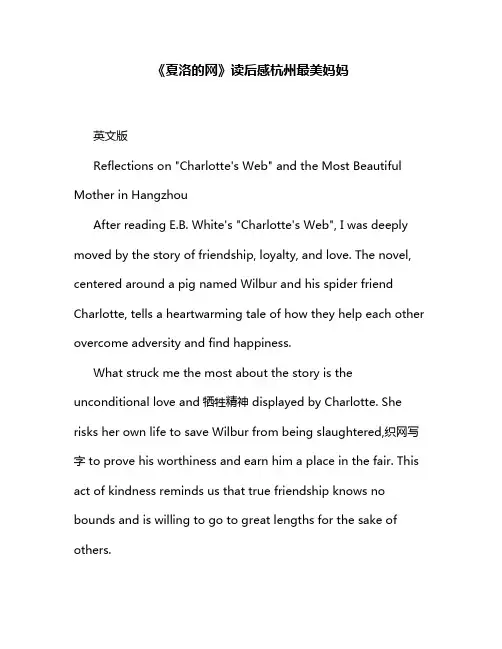 《夏洛的网》读后感杭州最美妈妈

英文版

Reflections on "Charlotte's Web" and the Most Beautiful Mother in Hangzhou

After reading E.B. White's "Charlotte's Web", I was deeply moved by the story of friendship, loyalty, and love. The novel, centered around a pig named Wilbur and his spider friend Charlotte, tells a heartwarming tale of how they help each other overcome adversity and find happiness.

What struck me the most about the story is the unconditional love and 牺牲精神 displayed by Charlotte. She risks her own life to save Wilbur from being slaughtered,织网写字 to prove his worthiness and earn him a place in the fair. This act of kindness reminds us that true friendship knows no bounds and is willing to go to great lengths for the sake of others.